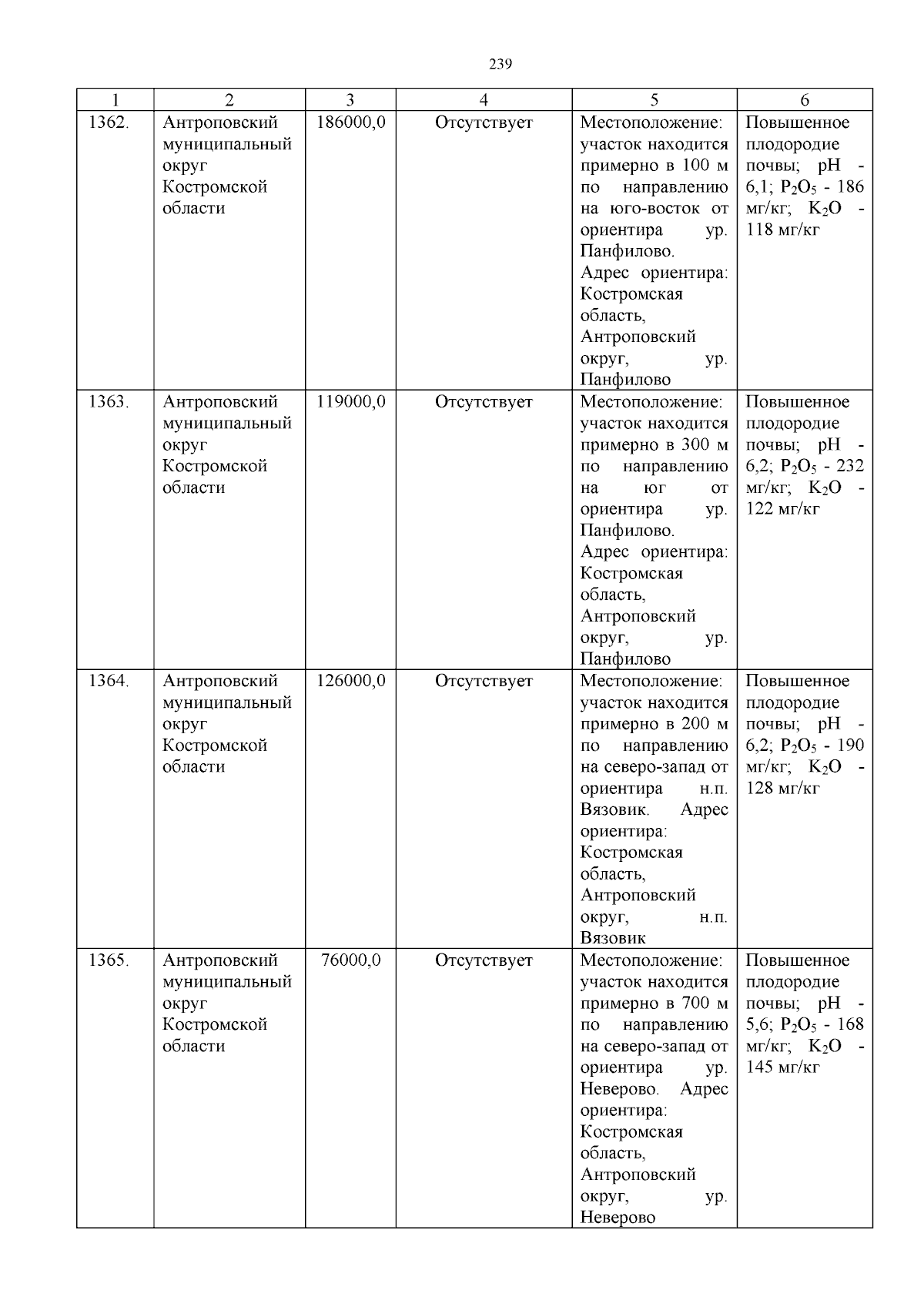 239

| 1 | 2 | 3 | 4 | 5 | 6 |
|---|---|---|---|---|---|
| 1362. | Антроповский муниципальный округ Костромской области | 186000,0 | Отсутствует | Местоположение: участок находится примерно в 100 м по направлению на юго-восток от ориентира ур. Панфилово. Адрес ориентира: Костромская область, Антроповский округ, ур. Панфилово | Повышенное плодородие почвы; pH - 6,1; $P_2O_5$ - 186 мг/кг; $K_2O$ - 118 мг/кг |
| 1363. | Антроповский муниципальный округ Костромской области | 119000,0 | Отсутствует | Местоположение: участок находится примерно в 300 м по направлению на юг от ориентира ур. Панфилово. Адрес ориентира: Костромская область, Антроповский округ, ур. Панфилово | Повышенное плодородие почвы; pH - 6,2; $P_2O_5$ - 232 мг/кг; $K_2O$ - 122 мг/кг |
| 1364. | Антроповский муниципальный округ Костромской области | 126000,0 | Отсутствует | Местоположение: участок находится примерно в 200 м по направлению на северо-запад от ориентира н.п. Вязовик. Адрес ориентира: Костромская область, Антроповский округ, н.п. Вязовик | Повышенное плодородие почвы; pH - 6,2; $P_2O_5$ - 190 мг/кг; $K_2O$ - 128 мг/кг |
| 1365. | Антроповский муниципальный округ Костромской области | 76000,0 | Отсутствует | Местоположение: участок находится примерно в 700 м по направлению на северо-запад от ориентира ур. Неверово. Адрес ориентира: Костромская область, Антроповский округ, ур. Неверово | Повышенное плодородие почвы; pH - 5,6; $P_2O_5$ - 168 мг/кг; $K_2O$ - 145 мг/кг |